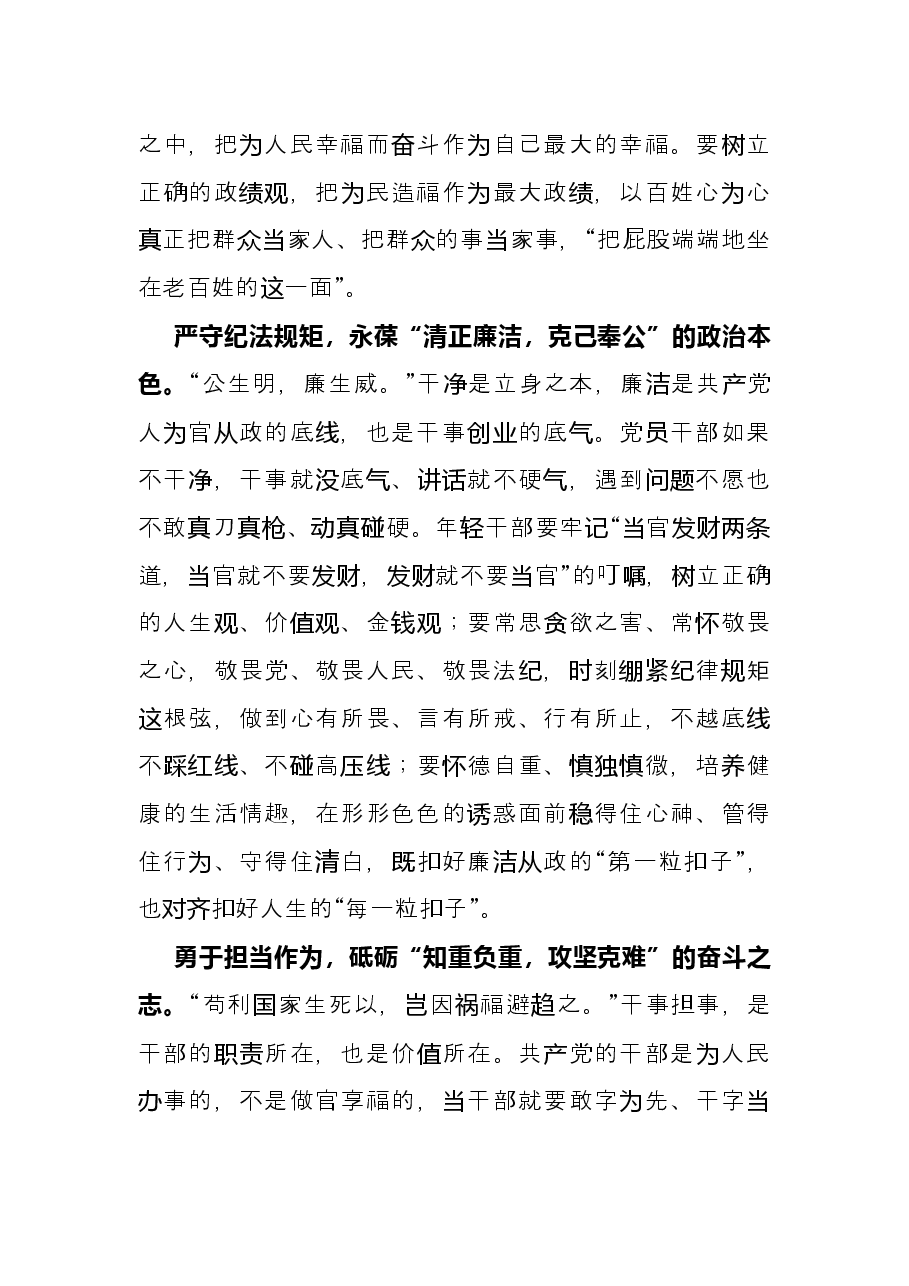 之中，把为人民幸福而奋斗作为自己最大的幸福。要树立正确的政绩观，把为民造福作为最大政绩，以百姓心为心真正把群众当家人、把群众的事当家事，“把屁股端端地坐在老百姓的这一面”。

严守纪法规矩，永葆“清正廉洁，克己奉公”的政治本色。“公生明，廉生威。”干净是立身之本，廉洁是共产党人为官从政的底线，也是干事创业的底气。党员干部如果不干净，干事就没底气、讲话就不硬气，遇到问题不愿也不敢真刀真枪、动真碰硬。年轻干部要牢记“当官发财两条道，当官就不要发财，发财就不要当官”的叮嘱，树立正确的人生观、价值观、金钱观；要常思贪欲之害、常怀敬畏之心，敬畏党、敬畏人民、敬畏法纪，时刻绷紧纪律规矩这根弦，做到心有所畏、言有所戒、行有所止，不越底线不踩红线、不碰高压线；要怀德自重、慎独慎微，培养健康的生活情趣，在形形色色的诱惑面前稳得住心神、管得住行为、守得住清白，既扣好廉洁从政的“第一粒扣子”，也对齐扣好人生的“每一粒扣子”。

勇于担当作为，砥砺“知重负重，攻坚克难”的奋斗之志。“苟利国家生死以，岂因祸福避趋之。”干事担事，是干部的职责所在，也是价值所在。共产党的干部是为人民办事的，不是做官享福的，当干部就要敢字为先、干字当